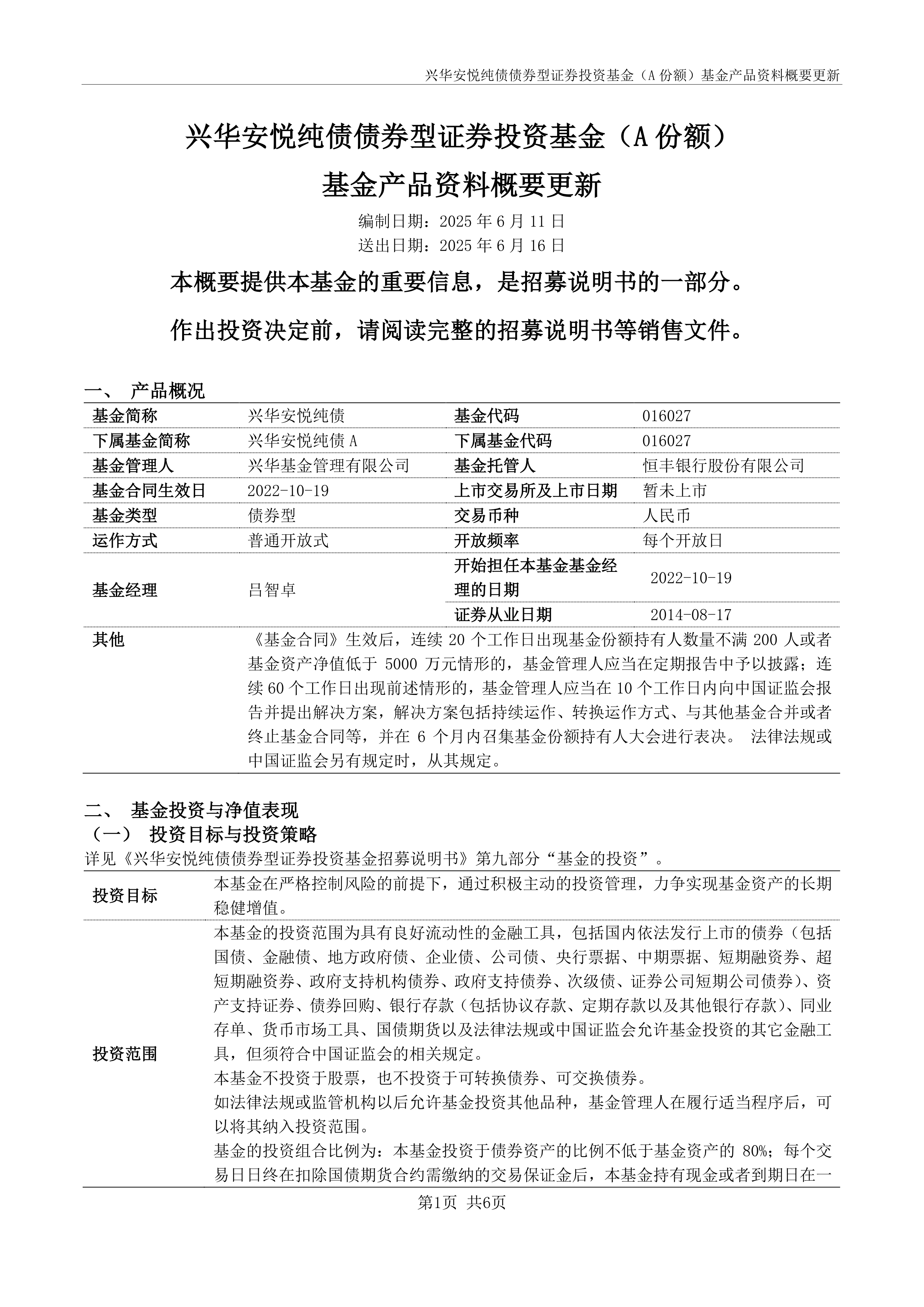 兴华安悦纯债债券型证券投资基金（A 份额）基金产品资料概要更新

兴华安悦纯债债券型证券投资基金（A 份额）

基金产品资料概要更新

编制日期：2025 年 6 月 11 日
送出日期：2025 年 6 月 16 日

本概要提供本基金的重要信息，是招募说明书的一部分。

作出投资决定前，请阅读完整的招募说明书等销售文件。

一、 产品概况

| 基金简称 | 兴华安悦纯债 | 基金代码 | 016027 |
|---|---|---|---|
| 下属基金简称 | 兴华安悦纯债 A | 下属基金代码 | 016027 |
| 基金管理人 | 兴华基金管理有限公司 | 基金托管人 | 恒丰银行股份有限公司 |
| 基金合同生效日 | 2022-10-19 | 上市交易所及上市日期 | 暂未上市 |
| 基金类型 | 债券型 | 交易币种 | 人民币 |
| 运作方式 | 普通开放式 | 开放频率 | 每个开放日 |
| 基金经理 | 吕智卓 | 开始担任本基金基金经理的日期 | 2022-10-19 |
| | | 证券从业日期 | 2014-08-17 |
| 其他 | 《基金合同》生效后，连续 20 个工作日出现基金份额持有人数量不满 200 人或者基金资产净值低于 5000 万元情形的，基金管理人应当在定期报告中予以披露；连续 60 个工作日出现前述情形的，基金管理人应当在 10 个工作日内向中国证监会报告并提出解决方案，解决方案包括持续运作、转换运作方式、与其他基金合并或者终止基金合同等，并在 6 个月内召集基金份额持有人大会进行表决。 法律法规或中国证监会另有规定时，从其规定。 | | |

二、 基金投资与净值表现
（一） 投资目标与投资策略
详见《兴华安悦纯债债券型证券投资基金招募说明书》第九部分“基金的投资”。

| 投资目标 | 本基金在严格控制风险的前提下，通过积极主动的投资管理，力争实现基金资产的长期稳健增值。 |
|---|---|
| 投资范围 | 本基金的投资范围为具有良好流动性的金融工具，包括国内依法发行上市的债券（包括国债、金融债、地方政府债、企业债、公司债、央行票据、中期票据、短期融资券、超短期融资券、政府支持机构债券、政府支持债券、次级债、证券公司短期公司债券）、资产支持证券、债券回购、银行存款（包括协议存款、定期存款以及其他银行存款）、同业存单、货币市场工具、国债期货以及法律法规或中国证监会允许基金投资的其它金融工具，但须符合中国证监会的相关规定。<br>本基金不投资于股票，也不投资于可转换债券、可交换债券。<br>如法律法规或监管机构以后允许基金投资其他品种，基金管理人在履行适当程序后，可以将其纳入投资范围。<br>基金的投资组合比例为：本基金投资于债券资产的比例不低于基金资产的 80%；每个交易日日终在扣除国债期货合约需缴纳的交易保证金后，本基金持有现金或者到期日在一 |

第1页 共6页